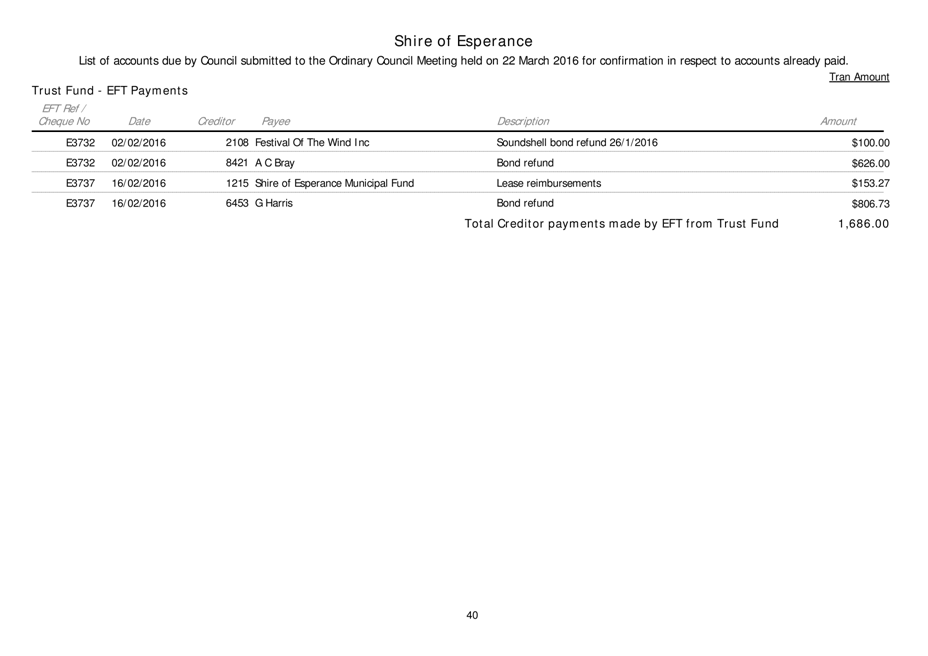 Shire of Esperance

List of accounts due by Council submitted to the Ordinary Council Meeting held on 22 March 2016 for confirmation in respect to accounts already paid.

Tran Amount

Trust Fund - EFT Payments

| EFT Ref / Cheque No | Date | Creditor | Payee | Description | Amount |
|---|---|---|---|---|---|
| E3732 | 02/02/2016 | 2108 | Festival Of The Wind Inc | Soundshell bond refund 26/1/2016 | $100.00 |
| E3732 | 02/02/2016 | 8421 | A C Bray | Bond refund | $626.00 |
| E3737 | 16/02/2016 | 1215 | Shire of Esperance Municipal Fund | Lease reimbursements | $153.27 |
| E3737 | 16/02/2016 | 6453 | G Harris | Bond refund | $806.73 |

Total Creditor payments made by EFT from Trust Fund 1,686.00

40